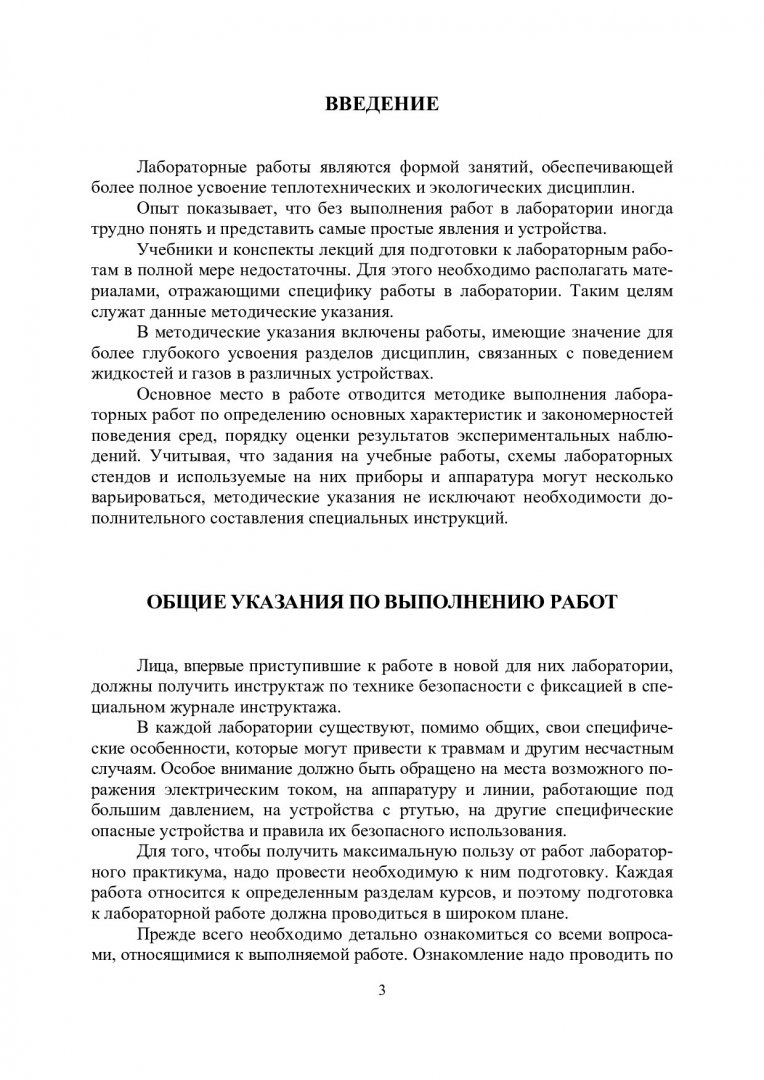 ВВЕДЕНИЕ

Лабораторные работы являются формой занятий, обеспечивающей более полное усвоение теплотехнических и экологических дисциплин.

Опыт показывает, что без выполнения работ в лаборатории иногда трудно понять и представить самые простые явления и устройства.

Учебники и конспекты лекций для подготовки к лабораторным работам в полной мере недостаточны. Для этого необходимо располагать материалами, отражающими специфику работы в лаборатории. Таким целям служат данные методические указания.

В методические указания включены работы, имеющие значение для более глубокого усвоения разделов дисциплин, связанных с поведением жидкостей и газов в различных устройствах.

Основное место в работе отводится методике выполнения лабораторных работ по определению основных характеристик и закономерностей поведения сред, порядку оценки результатов экспериментальных наблюдений. Учитывая, что задания на учебные работы, схемы лабораторных стендов и используемые на них приборы и аппаратура могут несколько варьироваться, методические указания не исключают необходимости дополнительного составления специальных инструкций.

ОБЩИЕ УКАЗАНИЯ ПО ВЫПОЛНЕНИЮ РАБОТ

Лица, впервые приступившие к работе в новой для них лаборатории, должны получить инструктаж по технике безопасности с фиксацией в специальном журнале инструктажа.

В каждой лаборатории существуют, помимо общих, свои специфические особенности, которые могут привести к травмам и другим несчастным случаям. Особое внимание должно быть обращено на места возможного поражения электрическим током, на аппаратуру и линии, работающие под большим давлением, на устройства с ртутью, на другие специфические опасные устройства и правила их безопасного использования.

Для того, чтобы получить максимальную пользу от работ лабораторного практикума, надо провести необходимую к ним подготовку. Каждая работа относится к определенным разделам курсов, и поэтому подготовка к лабораторной работе должна проводиться в широком плане.

Прежде всего необходимо детально ознакомиться со всеми вопросами, относящимися к выполняемой работе. Ознакомление надо проводить по

3